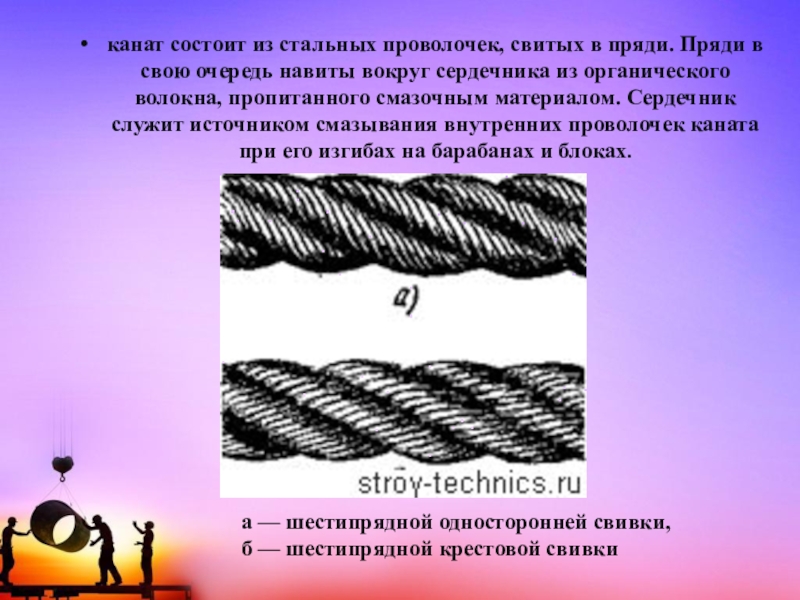 • канат состоит из стальных проволочек, свитых в пряди. Пряди в свою очередь навиты вокруг сердечника из органического волокна, пропитанного смазочным материалом. Сердечник служит источником смазывания внутренних проволочек каната при его изгибах на барабанах и блоках.

а)

stroy-technics.ru

а — шестипрядной односторонней свивки,
б — шестипрядной крестовой свивки